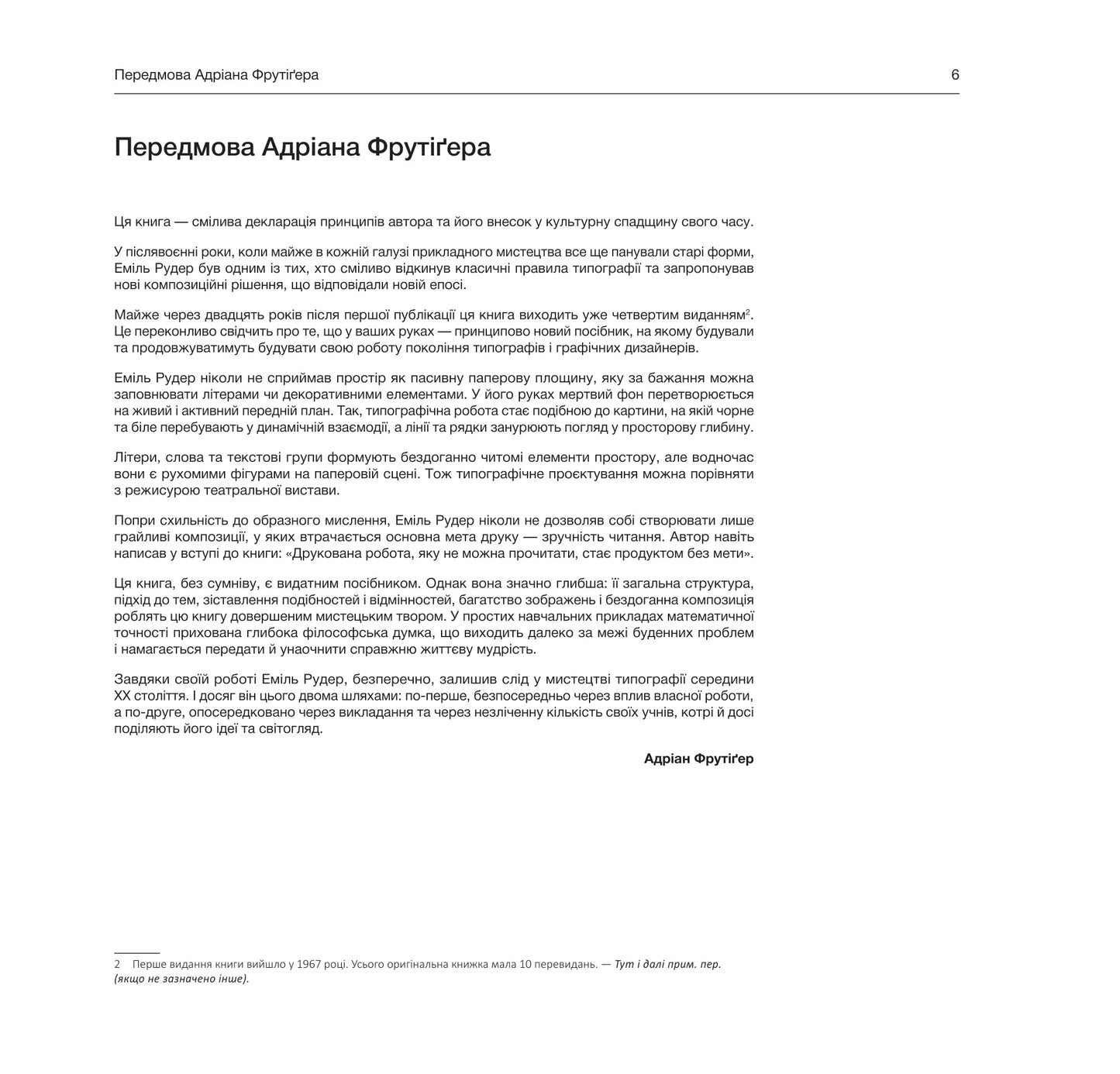 Передмова Адріана Фрутіґера 6

Передмова Адріана Фрутіґера

Ця книга — смілива декларація принципів автора та його внесок у культурну спадщину свого часу.

У післявоєнні роки, коли майже в кожній галузі прикладного мистецтва все ще панували старі форми, Еміль Рудер був одним із тих, хто сміливо відкинув класичні правила типографії та запропонував нові композиційні рішення, що відповідали новій епосі.

Майже через двадцять років після першої публікації ця книга виходить уже четвертим виданням$^2$. Це переконливо свідчить про те, що у ваших руках — принципово новий посібник, на якому будували та продовжуватимуть будувати свою роботу покоління типографів і графічних дизайнерів.

Еміль Рудер ніколи не сприймав простір як пасивну паперову площину, яку за бажання можна заповнювати літерами чи декоративними елементами. У його руках мертвий фон перетворюється на живий і активний передній план. Так, типографічна робота стає подібною до картини, на якій чорне та біле перебувають у динамічній взаємодії, а лінії та рядки занурюють погляд у просторову глибину.

Літери, слова та текстові групи формують бездоганно читомі елементи простору, але водночас вони є рухомими фігурами на паперовій сцені. Тож типографічне проєктування можна порівняти з режисурою театральної вистави.

Попри схильність до образного мислення, Еміль Рудер ніколи не дозволяв собі створювати лише грайливі композиції, у яких втрачається основна мета друку — зручність читання. Автор навіть написав у вступі до книги: «Друкована робота, яку не можна прочитати, стає продуктом без мети».

Ця книга, без сумніву, є видатним посібником. Однак вона значно глибша: її загальна структура, підхід до тем, зіставлення подібностей і відмінностей, багатство зображень і бездоганна композиція роблять цю книгу довершеним мистецьким твором. У простих навчальних прикладах математичної точності прихована глибока філософська думка, що виходить далеко за межі буденних проблем і намагається передати й унаочнити справжню життєву мудрість.

Завдяки своїй роботі Еміль Рудер, безперечно, залишив слід у мистецтві типографії середини XX століття. І досяг він цього двома шляхами: по-перше, безпосередньо через вплив власної роботи, а по-друге, опосередковано через викладання та через незліченну кількість своїх учнів, котрі й досі поділяють його ідеї та світогляд.

Адріан Фрутіґер

2 Перше видання книги вийшло у 1967 році. Усього оригінальна книжка мала 10 перевидань. — Тут і далі прим. пер. (якщо не зазначено інше).